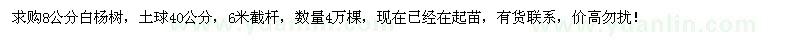 求购8公分白杨树，土球40公分，6米截杆，数量4万棵，现在已经在起苗，有货联系，价高勿扰！